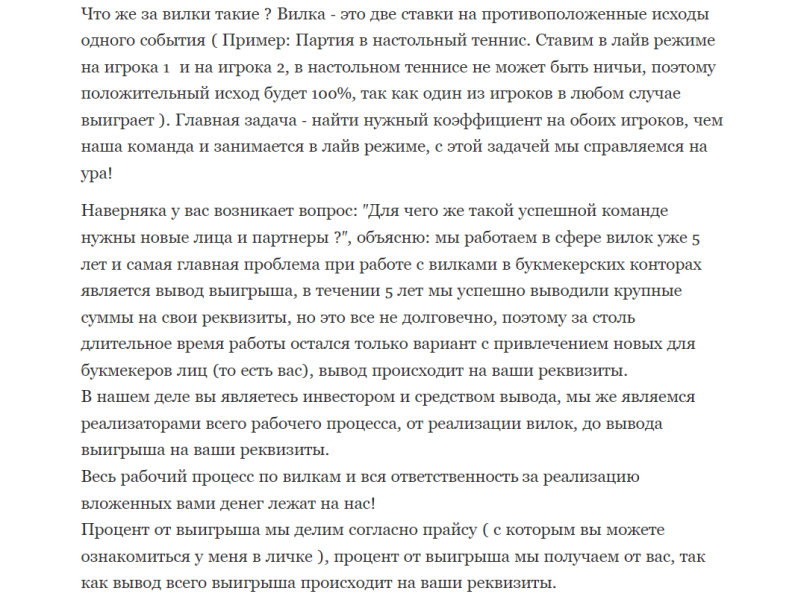 Что же за вилки такие ? Вилка - это две ставки на противоположенные исходы одного события ( Пример: Партия в настольный теннис. Ставим в лайв режиме на игрока 1 и на игрока 2, в настольном теннисе не может быть ничьи, поэтому положительный исход будет 100%, так как один из игроков в любом случае выиграет ). Главная задача - найти нужный коэффициент на обоих игроков, чем наша команда и занимается в лайв режиме, с этой задачей мы справляемся на ура!

Наверняка у вас возникает вопрос: "Для чего же такой успешной команде нужны новые лица и партнеры ?", объясню: мы работаем в сфере вилок уже 5 лет и самая главная проблема при работе с вилками в букмекерских конторах является вывод выигрыша, в течении 5 лет мы успешно выводили крупные суммы на свои реквизиты, но это все не долговечно, поэтому за столь длительное время работы остался только вариант с привлечением новых для букмекеров лиц (то есть вас), вывод происходит на ваши реквизиты.
В нашем деле вы являетесь инвестором и средством вывода, мы же являемся реализаторами всего рабочего процесса, от реализации вилок, до вывода выигрыша на ваши реквизиты.
Весь рабочий процесс по вилкам и вся ответственность за реализацию вложенных вами денег лежат на нас!
Процент от выигрыша мы делим согласно прайсу ( с которым вы можете ознакомиться у меня в личке ), процент от выигрыша мы получаем от вас, так как вывод всего выигрыша происходит на ваши реквизиты.